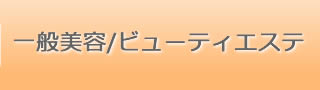 一般美容/ビューティエステ